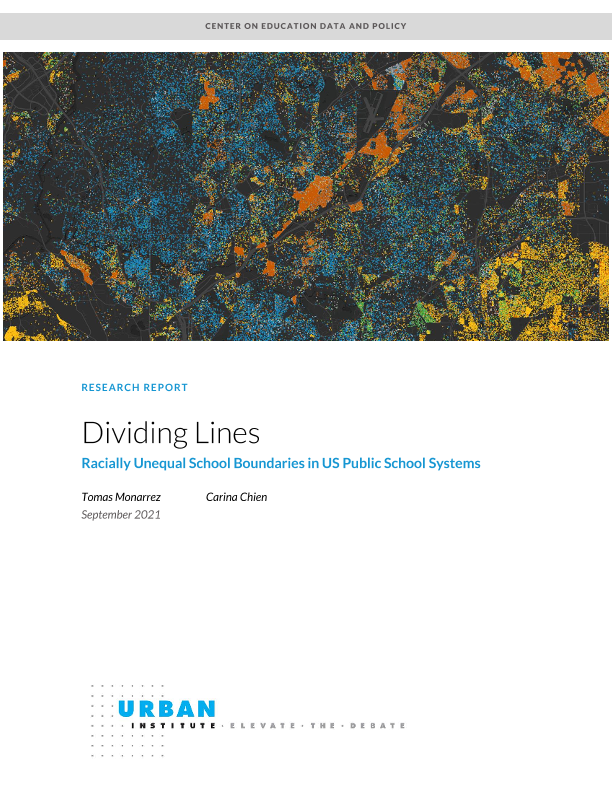 CENTER ON EDUCATION DATA AND POLICY

RESEARCH REPORT

Dividing Lines

Racially Unequal School Boundaries in US Public School Systems

Tomas Monarrez Carina Chien

September 2021

URBAN
INSTITUTE · ELEVATE · THE · DEBATE